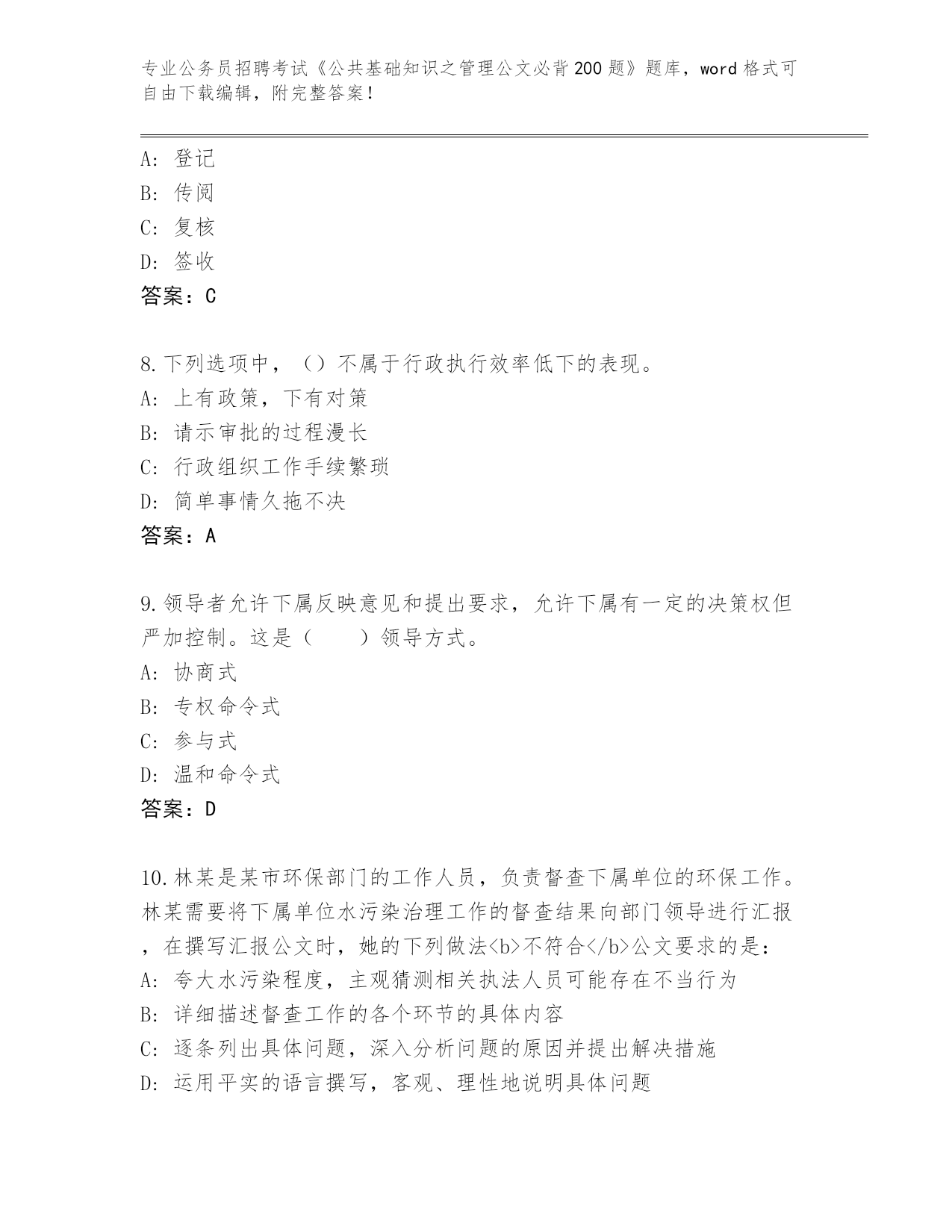 专业公务员招聘考试《公共基础知识之管理公文必背200题》题库，word格式可自由下载编辑，附完整答案！

A：登记
B：传阅
C：复核
D：签收
答案：C

8.下列选项中，（）不属于行政执行效率低下的表现。
A：上有政策，下有对策
B：请示审批的过程漫长
C：行政组织工作手续繁琐
D：简单事情久拖不决
答案：A

9.领导者允许下属反映意见和提出要求，允许下属有一定的决策权但严加控制。这是（　　）领导方式。
A：协商式
B：专权命令式
C：参与式
D：温和命令式
答案：D

10.林某是某市环保部门的工作人员，负责督查下属单位的环保工作。林某需要将下属单位水污染治理工作的督查结果向部门领导进行汇报，在撰写汇报公文时，她的下列做法<b>不符合</b>公文要求的是：
A：夸大水污染程度，主观猜测相关执法人员可能存在不当行为
B：详细描述督查工作的各个环节的具体内容
C：逐条列出具体问题，深入分析问题的原因并提出解决措施
D：运用平实的语言撰写，客观、理性地说明具体问题